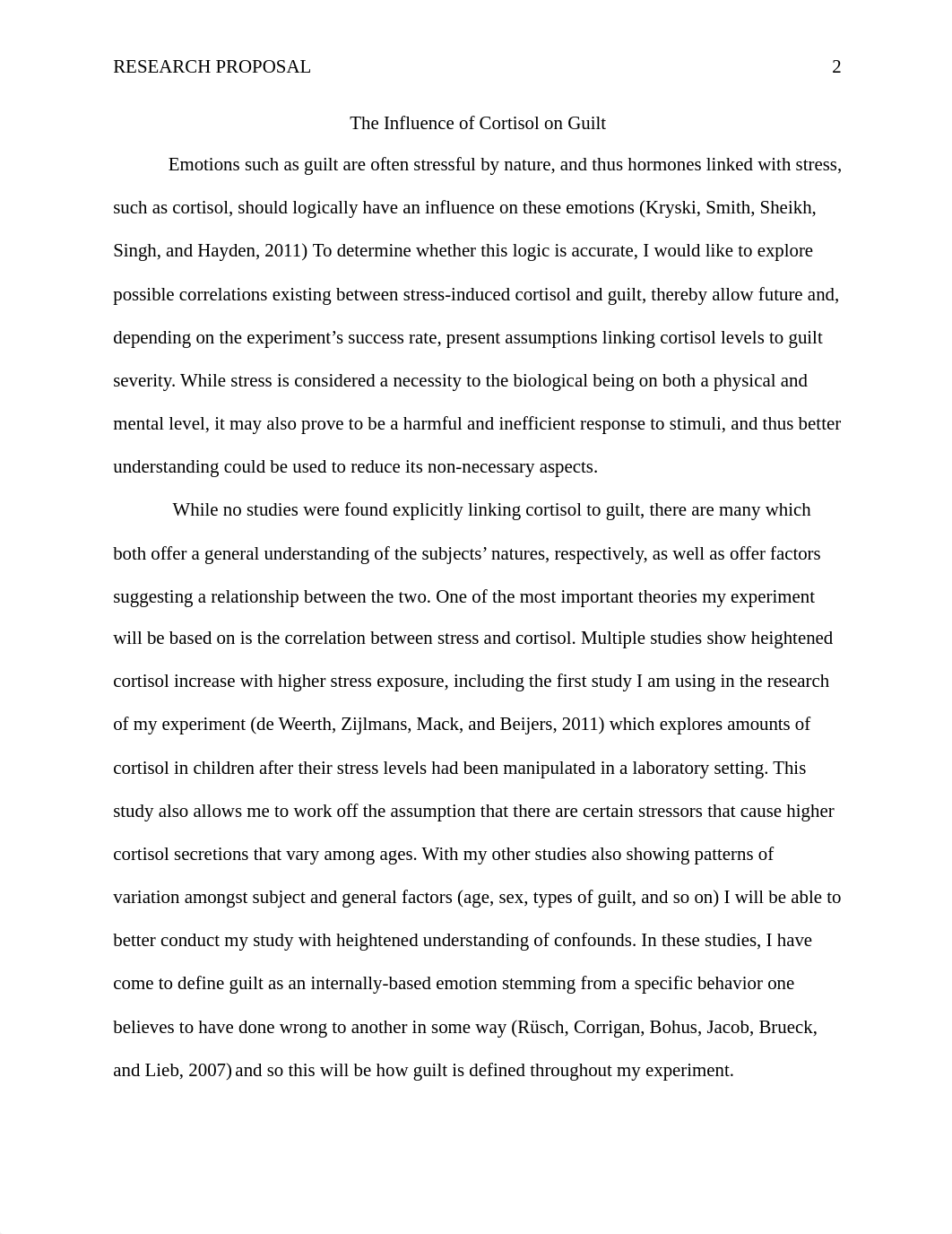 RESEARCH PROPOSAL 2

The Influence of Cortisol on Guilt

Emotions such as guilt are often stressful by nature, and thus hormones linked with stress, such as cortisol, should logically have an influence on these emotions (Kryski, Smith, Sheikh, Singh, and Hayden, 2011) To determine whether this logic is accurate, I would like to explore possible correlations existing between stress-induced cortisol and guilt, thereby allow future and, depending on the experiment's success rate, present assumptions linking cortisol levels to guilt severity. While stress is considered a necessity to the biological being on both a physical and mental level, it may also prove to be a harmful and inefficient response to stimuli, and thus better understanding could be used to reduce its non-necessary aspects.

While no studies were found explicitly linking cortisol to guilt, there are many which both offer a general understanding of the subjects' natures, respectively, as well as offer factors suggesting a relationship between the two. One of the most important theories my experiment will be based on is the correlation between stress and cortisol. Multiple studies show heightened cortisol increase with higher stress exposure, including the first study I am using in the research of my experiment (de Weerth, Zijlmans, Mack, and Beijers, 2011) which explores amounts of cortisol in children after their stress levels had been manipulated in a laboratory setting. This study also allows me to work off the assumption that there are certain stressors that cause higher cortisol secretions that vary among ages. With my other studies also showing patterns of variation amongst subject and general factors (age, sex, types of guilt, and so on) I will be able to better conduct my study with heightened understanding of confounds. In these studies, I have come to define guilt as an internally-based emotion stemming from a specific behavior one believes to have done wrong to another in some way (Rüsch, Corrigan, Bohus, Jacob, Brueck, and Lieb, 2007) and so this will be how guilt is defined throughout my experiment.